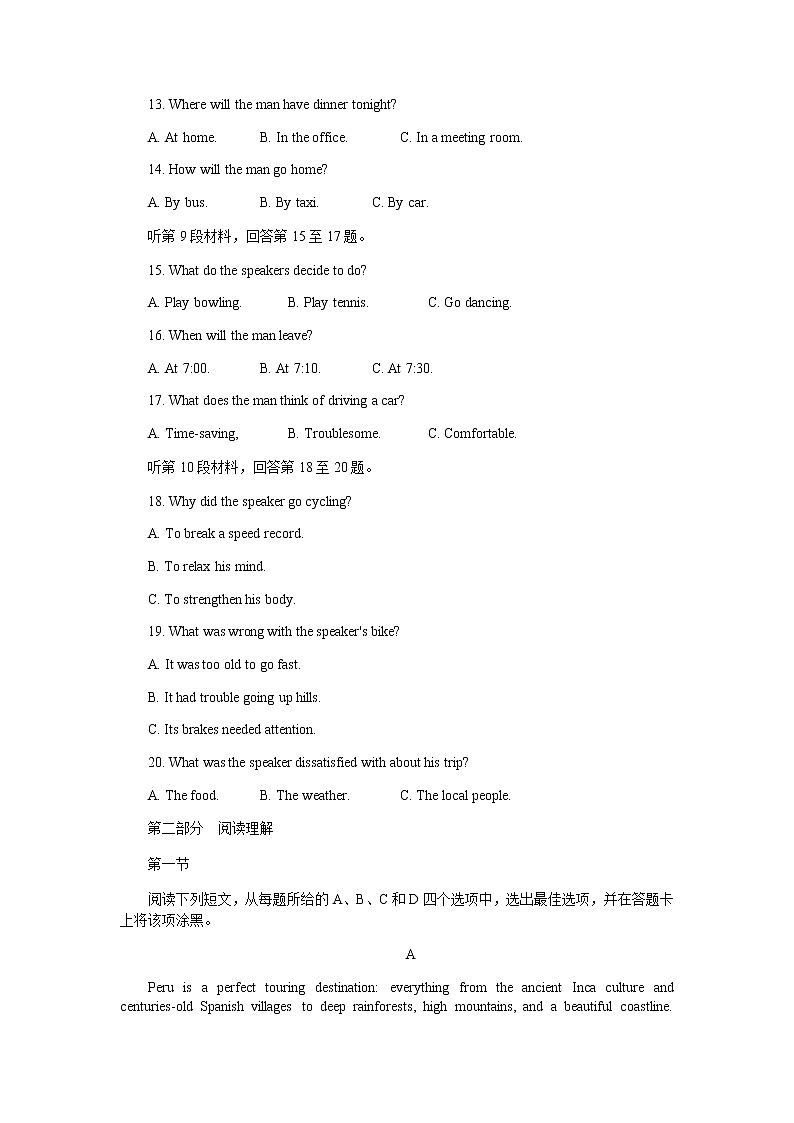 13. Where will the man have dinner tonight?

A. At home. B. In the office. C. In a meeting room.

14. How will the man go home?

A. By bus. B. By taxi. C. By car.

听第 9 段材料，回答第 15 至 17 题。

15. What do the speakers decide to do?

A. Play bowling. B. Play tennis. C. Go dancing.

16. When will the man leave?

A. At 7:00. B. At 7:10. C. At 7:30.

17. What does the man think of driving a car?

A. Time-saving, B. Troublesome. C. Comfortable.

听第 10 段材料，回答第 18 至 20 题。

18. Why did the speaker go cycling?

A. To break a speed record.

B. To relax his mind.

C. To strengthen his body.

19. What was wrong with the speaker's bike?

A. It was too old to go fast.

B. It had trouble going up hills.

C. Its brakes needed attention.

20. What was the speaker dissatisfied with about his trip?

A. The food. B. The weather. C. The local people.

第二部分 阅读理解

第一节

阅读下列短文，从每题所给的 A、B、C 和 D 四个选项中，选出最佳选项，并在答题卡上将该项涂黑。

A

Peru is a perfect touring destination: everything from the ancient Inca culture and centuries-old Spanish villages to deep rainforests, high mountains, and a beautiful coastline.